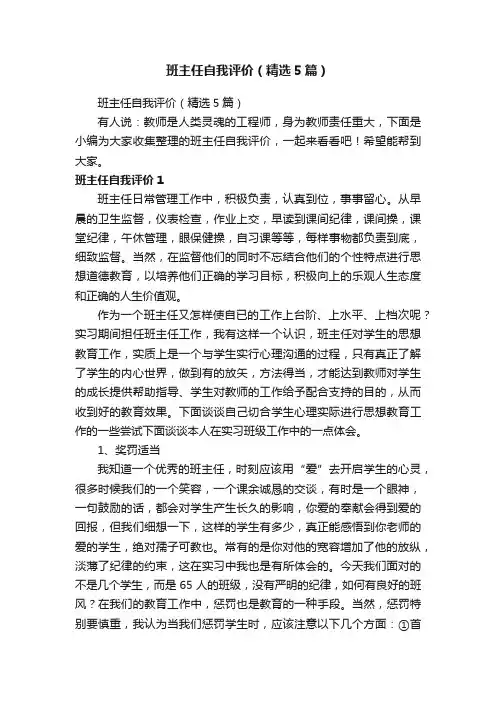 班主任自我评价（精选5篇）

班主任自我评价（精选5篇）

有人说：教师是人类灵魂的工程师，身为教师责任重大，下面是小编为大家收集整理的班主任自我评价，一起来看看吧！希望能帮到大家。

班主任自我评价1

班主任日常管理工作中，积极负责，认真到位，事事留心。从早晨的卫生监督，仪表检查，作业上交，早读到课间纪律，课间操，课堂纪律，午休管理，眼保健操，自习课等等，每样事物都负责到底，细致监督。当然，在监督他们的同时不忘结合他们的个性特点进行思想道德教育，以培养他们正确的学习目标，积极向上的乐观人生态度和正确的人生价值观。

作为一个班主任又怎样使自已的工作上台阶、上水平、上档次呢？实习期间担任班主任工作，我有这样一个认识，班主任对学生的思想教育工作，实质上是一个与学生实行心理沟通的过程，只有真正了解了学生的内心世界，做到有的放矢，方法得当，才能达到教师对学生的成长提供帮助指导、学生对教师的工作给予配合支持的目的，从而收到好的教育效果。下面谈谈自己切合学生心理实际进行思想教育工作的一些尝试下面谈谈本人在实习班级工作中的一点体会。

1、奖罚适当

我知道一个优秀的班主任，时刻应该用“爱”去开启学生的心灵，很多时候我们的一个笑容，一个课余诚恳的交谈，有时是一个眼神，一句鼓励的话，都会对学生产生长久的影响，你爱的奉献会得到爱的回报，但我们细想一下，这样的学生有多少，真正能感悟到你老师的爱的学生，绝对孺子可教也。常有的是你对他的宽容增加了他的放纵，淡薄了纪律的约束，这在实习中我也是有所体会的。今天我们面对的不是几个学生，而是65人的班级，没有严明的纪律，如何有良好的班风？在我们的教育工作中，惩罚也是教育的一种手段。当然，惩罚特别要慎重，我认为当我们惩罚学生时，应该注意以下几个方面：①首